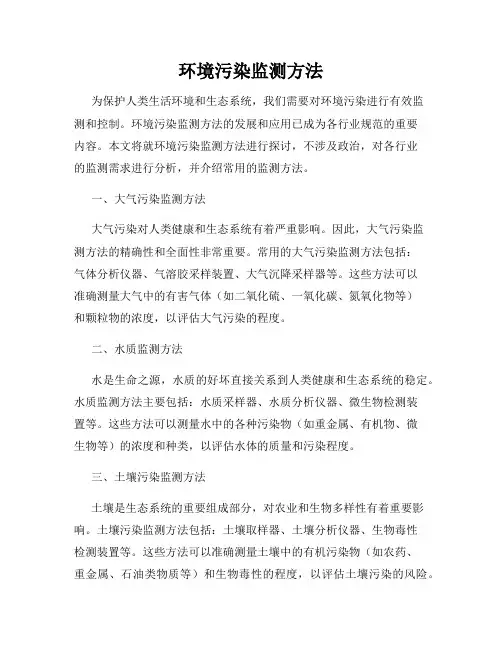 环境污染监测方法

为保护人类生活环境和生态系统，我们需要对环境污染进行有效监测和控制。环境污染监测方法的发展和应用已成为各行业规范的重要内容。本文将就环境污染监测方法进行探讨，不涉及政治，对各行业的监测需求进行分析，并介绍常用的监测方法。

一、大气污染监测方法

大气污染对人类健康和生态系统有着严重影响。因此，大气污染监测方法的精确性和全面性非常重要。常用的大气污染监测方法包括：气体分析仪器、气溶胶采样装置、大气沉降采样器等。这些方法可以准确测量大气中的有害气体（如二氧化硫、一氧化碳、氮氧化物等）和颗粒物的浓度，以评估大气污染的程度。

二、水质监测方法

水是生命之源，水质的好坏直接关系到人类健康和生态系统的稳定。水质监测方法主要包括：水质采样器、水质分析仪器、微生物检测装置等。这些方法可以测量水中的各种污染物（如重金属、有机物、微生物等）的浓度和种类，以评估水体的质量和污染程度。

三、土壤污染监测方法

土壤是生态系统的重要组成部分，对农业和生物多样性有着重要影响。土壤污染监测方法包括：土壤取样器、土壤分析仪器、生物毒性检测装置等。这些方法可以准确测量土壤中的有机污染物（如农药、重金属、石油类物质等）和生物毒性的程度，以评估土壤污染的风险。